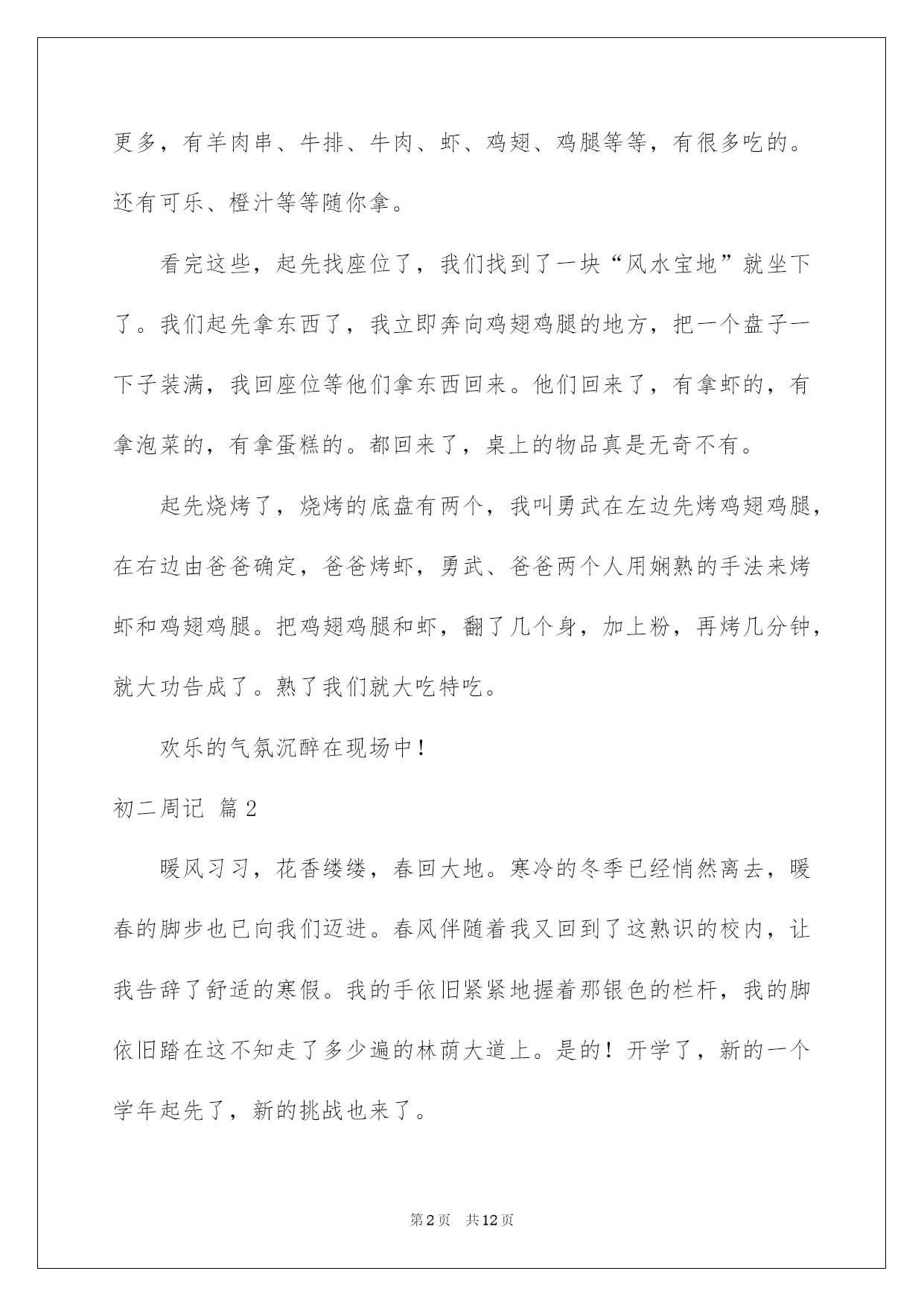 更多，有羊肉串、牛排、牛肉、虾、鸡翅、鸡腿等等，有很多吃的。还有可乐、橙汁等等随你拿。

看完这些，起先找座位了，我们找到了一块“风水宝地”就坐下了。我们起先拿东西了，我立即奔向鸡翅鸡腿的地方，把一个盘子一下子装满，我回座位等他们拿东西回来。他们回来了，有拿虾的，有拿泡菜的，有拿蛋糕的。都回来了，桌上的物品真是无奇不有。

起先烧烤了，烧烤的底盘有两个，我叫勇武在左边先烤鸡翅鸡腿，在右边由爸爸确定，爸爸烤虾，勇武、爸爸两个人用娴熟的手法来烤虾和鸡翅鸡腿。把鸡翅鸡腿和虾，翻了几个身，加上粉，再烤几分钟，就大功告成了。熟了我们就大吃特吃。

欢乐的气氛沉醉在现场中！

初二周记 篇2

暖风习习，花香缕缕，春回大地。寒冷的冬季已经悄然离去，暖春的脚步也已向我们迈进。春风伴随着我又回到了这熟识的校内，让我告辞了舒适的寒假。我的手依旧紧紧地握着那银色的栏杆，我的脚依旧踏在这不知走了多少遍的林荫大道上。是的！开学了，新的一个学年起先了，新的挑战也来了。

第2页 共12页